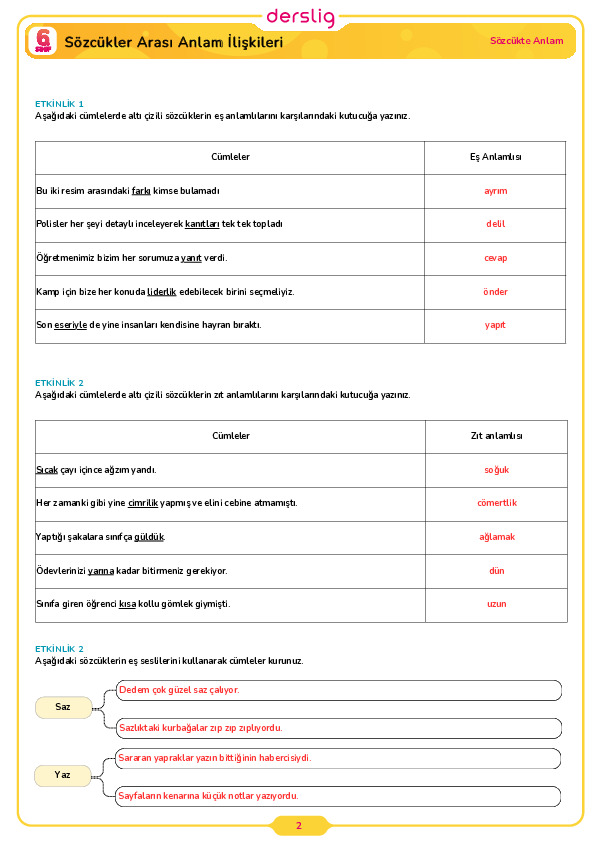 derslig

6 SINIF

Sözcükler Arası Anlam İlişkileri

Sözcükte Anlam

ETKİNLİK 1
Aşağıdaki cümlelerde altı çizili sözcüklerin eş anlamlılarını karşılarındaki kutucuğa yazınız.

| Cümleler | Eş Anlamlısı |
|---|---|
| Bu iki resim arasındaki farkı kimse bulamadı | ayrım |
| Polisler her şeyi detaylı inceleyerek kanıtları tek tek topladı | delil |
| Öğretmenimiz bizim her sorumuza yanıt verdi. | cevap |
| Kamp için bize her konuda liderlik edebilecek birini seçmeliyiz. | önder |
| Son eseriyle de yine insanları kendisine hayran bıraktı. | yapıt |

ETKİNLİK 2
Aşağıdaki cümlelerde altı çizili sözcüklerin zıt anlamlılarını karşılarındaki kutucuğa yazınız.

| Cümleler | Zıt anlamlısı |
|---|---|
| Sıcak çayı içince ağzım yandı. | soğuk |
| Her zamanki gibi yine cimrilik yapmış ve elini cebine atmamıştı. | cömertlik |
| Yaptığı şakalara sınıfça güldük. | ağlamak |
| Ödevlerinizi yarına kadar bitirmeniz gerekiyor. | dün |
| Sınıfa giren öğrenci kısa kollu gömlek giymişti. | uzun |

ETKİNLİK 2
Aşağıdaki sözcüklerin eş seslilerini kullanarak cümleler kurunuz.

Saz
Dedem çok güzel saz çalıyor.
Sazlıktaki kurbağalar zıp zıp zıplıyordu.

Yaz
Sararan yapraklar yazın bittiğinin habercisiydi.
Sayfaların kenarına küçük notlar yazıyordu.

2